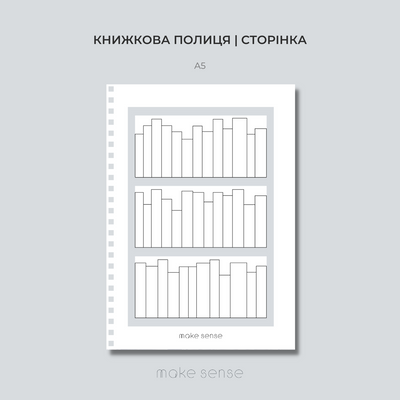 КНИЖКОВА ПОЛИЦЯ | СТОРІНКА

A5

make sense

make sense